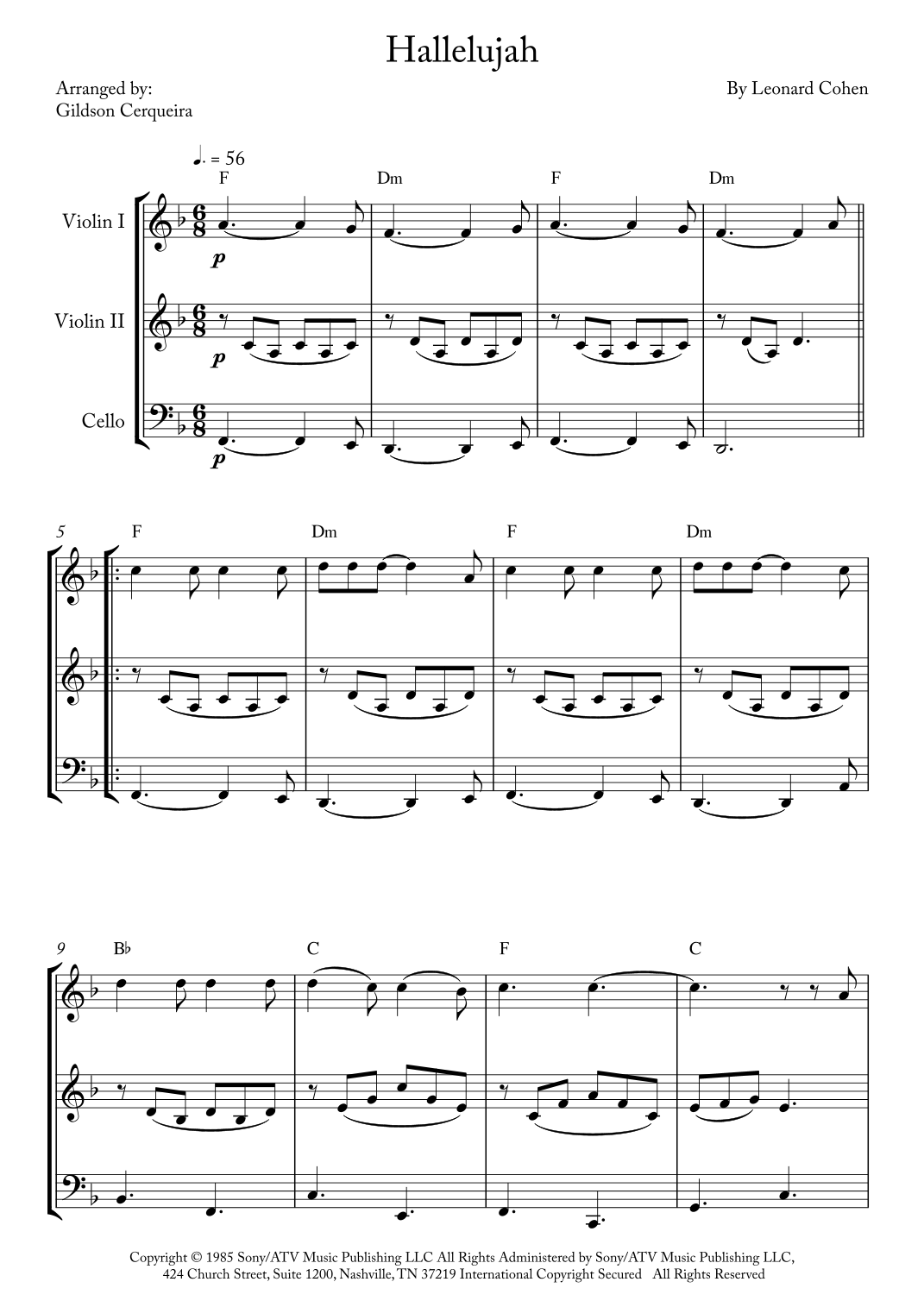 Hallelujah

Arranged by:
Gildson Cerqueira

By Leonard Cohen

♩. = 56

F Dm F Dm

Violin I

p

Violin II

p

Cello

p

5 F Dm F Dm

9 B♭ C F C

Copyright © 1985 Sony/ATV Music Publishing LLC All Rights Administered by Sony/ATV Music Publishing LLC, 424 Church Street, Suite 1200, Nashville, TN 37219 International Copyright Secured All Rights Reserved